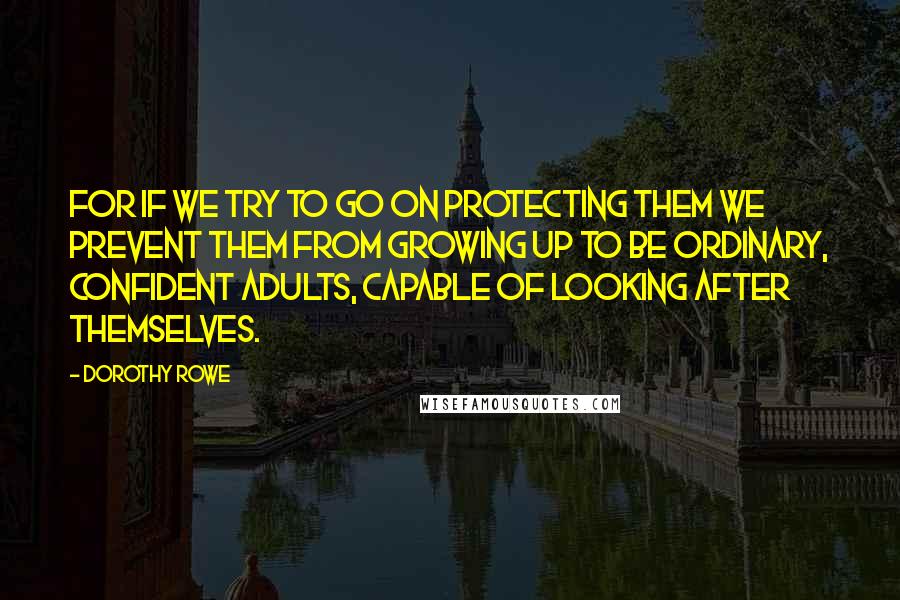 FOR IF WE TRY TO GO ON PROTECTING THEM WE PREVENT THEM FROM GROWING UP TO BE ORDINARY, CONFIDENT ADULTS, CAPABLE OF LOOKING AFTER THEMSELVES.

- DOROTHY ROWE

WISEFAMOUSQUOTES.COM